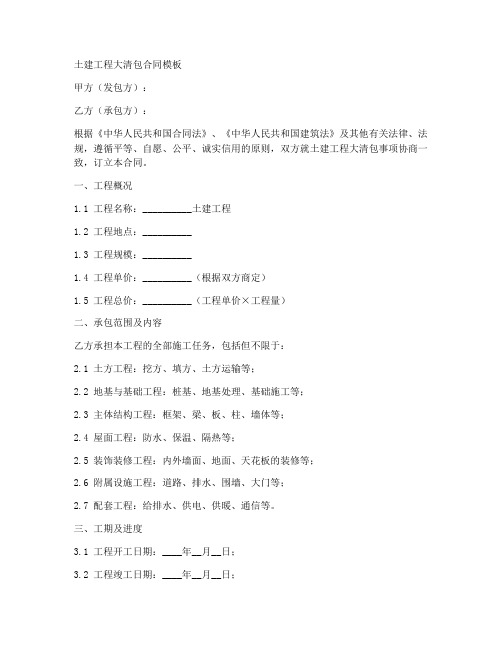 土建工程大清包合同模板

甲方（发包方）：

乙方（承包方）：

根据《中华人民共和国合同法》、《中华人民共和国建筑法》及其他有关法律、法规，遵循平等、自愿、公平、诚实信用的原则，双方就土建工程大清包事项协商一致，订立本合同。

一、工程概况

1.1 工程名称：__________土建工程

1.2 工程地点：__________

1.3 工程规模：__________

1.4 工程单价：__________（根据双方商定）

1.5 工程总价：__________（工程单价×工程量）

二、承包范围及内容

乙方承担本工程的全部施工任务，包括但不限于：

2.1 土方工程：挖方、填方、土方运输等；

2.2 地基与基础工程：桩基、地基处理、基础施工等；

2.3 主体结构工程：框架、梁、板、柱、墙体等；

2.4 屋面工程：防水、保温、隔热等；

2.5 装饰装修工程：内外墙面、地面、天花板的装修等；

2.6 附属设施工程：道路、排水、围墙、大门等；

2.7 配套工程：给排水、供电、供暖、通信等。

三、工期及进度

3.1 工程开工日期：____年__月__日；

3.2 工程竣工日期：____年__月__日；